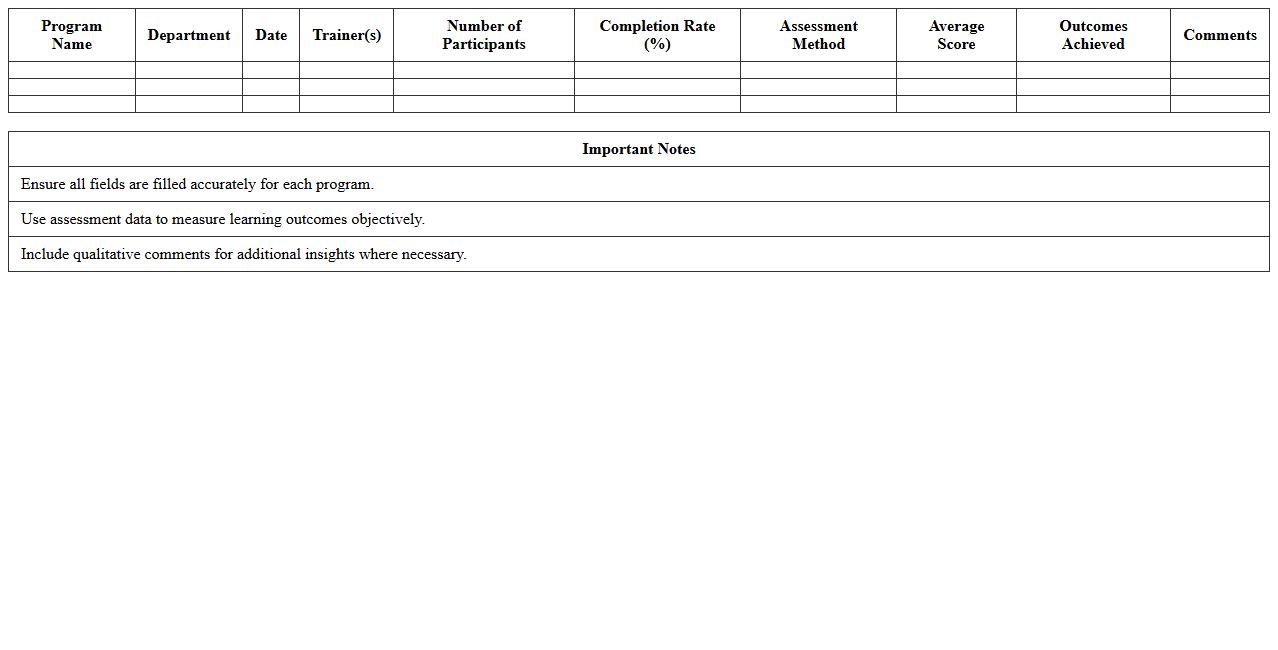 | Program Name | Department | Date | Trainer(s) | Number of Participants | Completion Rate (%) | Assessment Method | Average Score | Outcomes Achieved | Comments |
|---|---|---|---|---|---|---|---|---|---|
| | | | | | | | | | |
| | | | | | | | | | |
| | | | | | | | | | |

| Important Notes |
|---|
| Ensure all fields are filled accurately for each program. |
| Use assessment data to measure learning outcomes objectively. |
| Include qualitative comments for additional insights where necessary. |